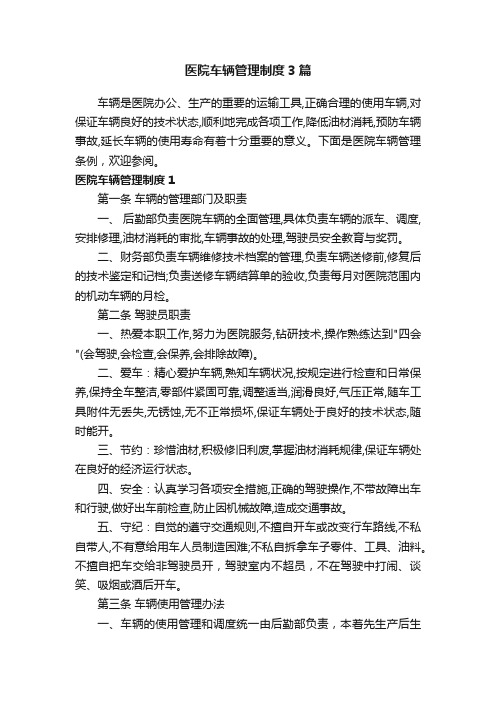 医院车辆管理制度3篇

车辆是医院办公、生产的重要的运输工具,正确合理的使用车辆,对保证车辆良好的技术状态,顺利地完成各项工作,降低油材消耗,预防车辆事故,延长车辆的使用寿命有着十分重要的意义。下面是医院车辆管理条例，欢迎参阅。

医院车辆管理制度1

第一条 车辆的管理部门及职责

一、 后勤部负责医院车辆的全面管理,具体负责车辆的派车、调度,安排修理,油材消耗的审批,车辆事故的处理,驾驶员安全教育与奖罚。

二、财务部负责车辆维修技术档案的管理,负责车辆送修前,修复后的技术鉴定和记档;负责送修车辆结算单的验收,负责每月对医院范围内的机动车辆的月检。

第二条 驾驶员职责

一、热爱本职工作,努力为医院服务,钻研技术,操作熟练达到"四会"(会驾驶,会检查,会保养,会排除故障)。

二、爱车：精心爱护车辆,熟知车辆状况,按规定进行检查和日常保养,保持全车整洁,零部件紧固可靠,调整适当,润滑良好,气压正常,随车工具附件无丢失,无锈蚀,无不正常损坏,保证车辆处于良好的技术状态,随时能开。

三、节约：珍惜油材,积极修旧利废,掌握油材消耗规律,保证车辆处在良好的经济运行状态。

四、安全：认真学习各项安全措施,正确的驾驶操作,不带故障出车和行驶,做好出车前检查,防止因机械故障,造成交通事故。

五、守纪：自觉的遵守交通规则,不擅自开车或改变行车路线,不私自带人,不有意给用车人员制造困难;不私自拆拿车子零件、工具、油料。不擅自把车交给非驾驶员开，驾驶室内不超员，不在驾驶中打闹、谈笑、吸烟或酒后开车。

第三条 车辆使用管理办法

一、车辆的使用管理和调度统一由后勤部负责，本着先生产后生